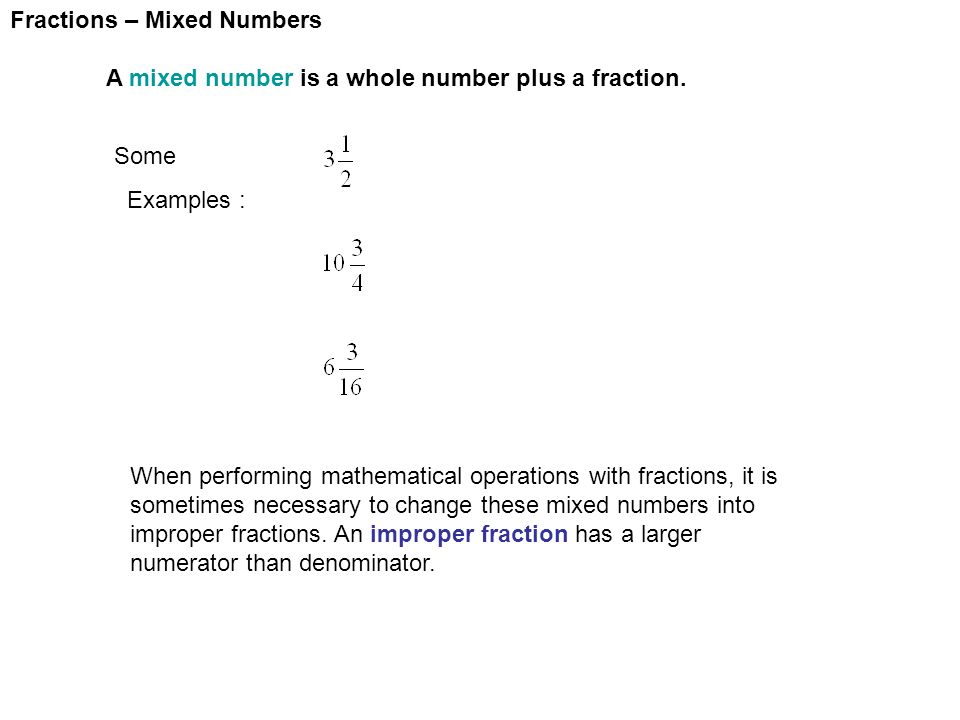 Fractions – Mixed Numbers

A mixed number is a whole number plus a fraction.

Some

Examples :

$3\frac{1}{2}$

$10\frac{3}{4}$

$6\frac{3}{16}$

When performing mathematical operations with fractions, it is sometimes necessary to change these mixed numbers into improper fractions. An improper fraction has a larger numerator than denominator.